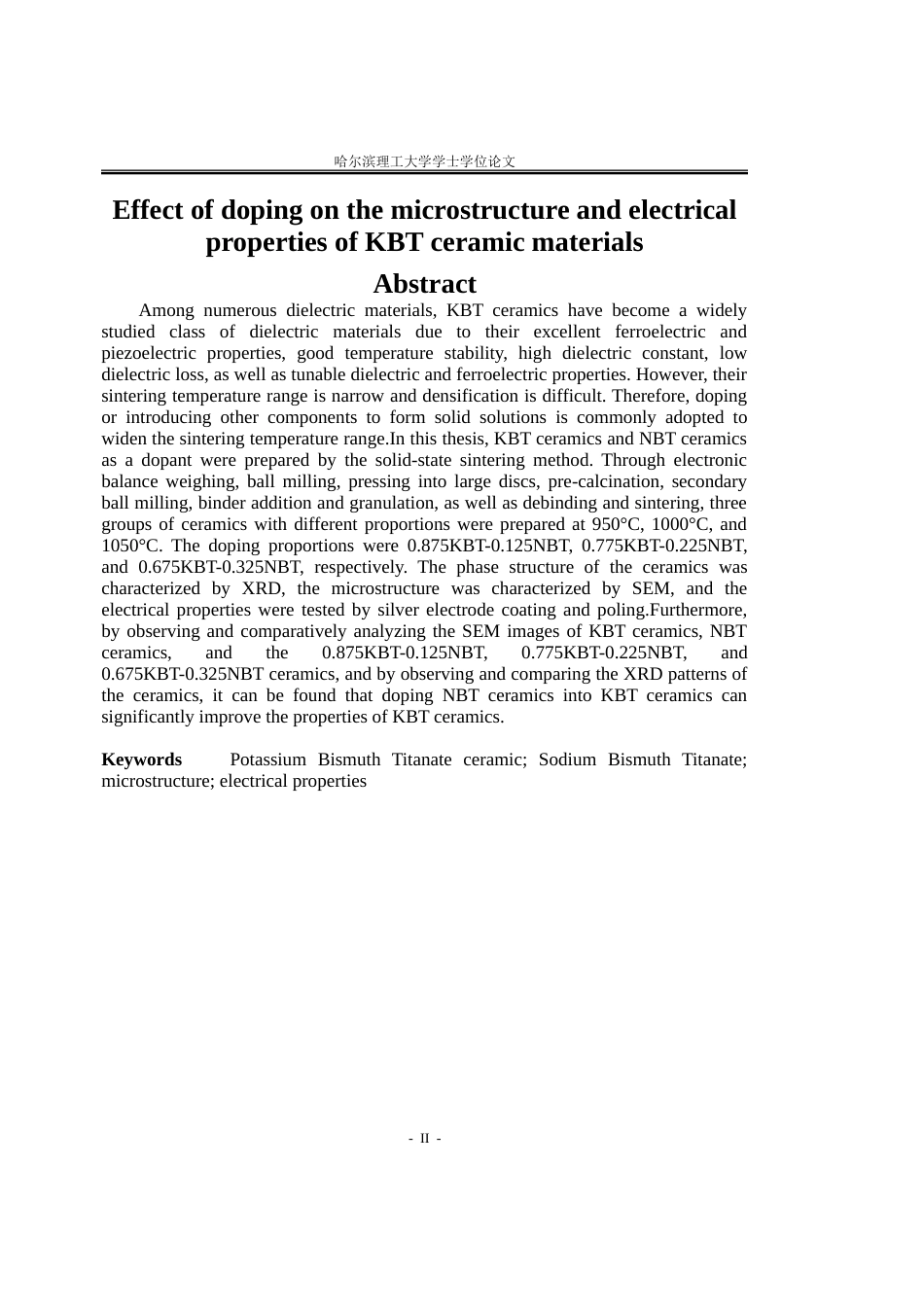 哈尔滨理工大学学士学位论文

Effect of doping on the microstructure and electrical properties of KBT ceramic materials

Abstract

Among numerous dielectric materials, KBT ceramics have become a widely studied class of dielectric materials due to their excellent ferroelectric and piezoelectric properties, good temperature stability, high dielectric constant, low dielectric loss, as well as tunable dielectric and ferroelectric properties. However, their sintering temperature range is narrow and densification is difficult. Therefore, doping or introducing other components to form solid solutions is commonly adopted to widen the sintering temperature range.In this thesis, KBT ceramics and NBT ceramics as a dopant were prepared by the solid-state sintering method. Through electronic balance weighing, ball milling, pressing into large discs, pre-calcination, secondary ball milling, binder addition and granulation, as well as debinding and sintering, three groups of ceramics with different proportions were prepared at 950°C, 1000°C, and 1050°C. The doping proportions were 0.875KBT-0.125NBT, 0.775KBT-0.225NBT, and 0.675KBT-0.325NBT, respectively. The phase structure of the ceramics was characterized by XRD, the microstructure was characterized by SEM, and the electrical properties were tested by silver electrode coating and poling.Furthermore, by observing and comparatively analyzing the SEM images of KBT ceramics, NBT ceramics, and the 0.875KBT-0.125NBT, 0.775KBT-0.225NBT, and 0.675KBT-0.325NBT ceramics, and by observing and comparing the XRD patterns of the ceramics, it can be found that doping NBT ceramics into KBT ceramics can significantly improve the properties of KBT ceramics.

Keywords Potassium Bismuth Titanate ceramic; Sodium Bismuth Titanate; microstructure; electrical properties

- II -